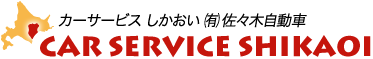 カーサービス しかおい ㈲佐々木自動車
CAR SERVICE SHIKAOI